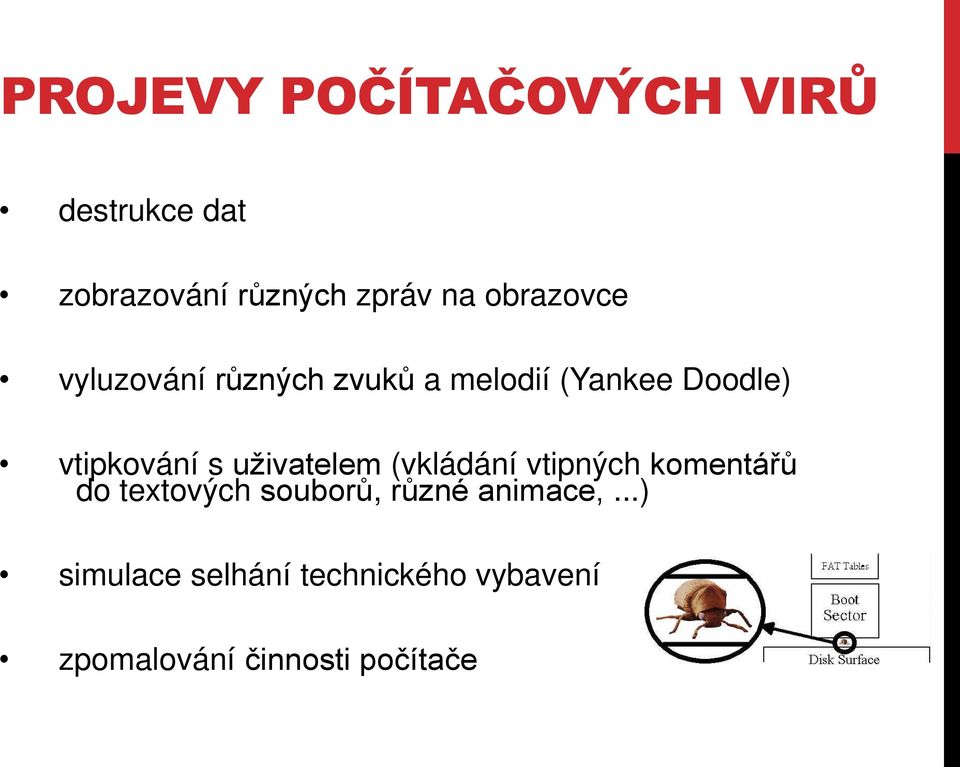 PROJEVY POČÍTAČOVÝCH VIRŮ

• destrukce dat

• zobrazování různých zpráv na obrazovce

• vyluzování různých zvuků a melodií (Yankee Doodle)

• vtipkování s uživatelem (vkládání vtipných komentářů do textových souborů, různé animace, ...)

• simulace selhání technického vybavení

• zpomalování činnosti počítače

FAT Tables

Boot Sector

Disk Surface